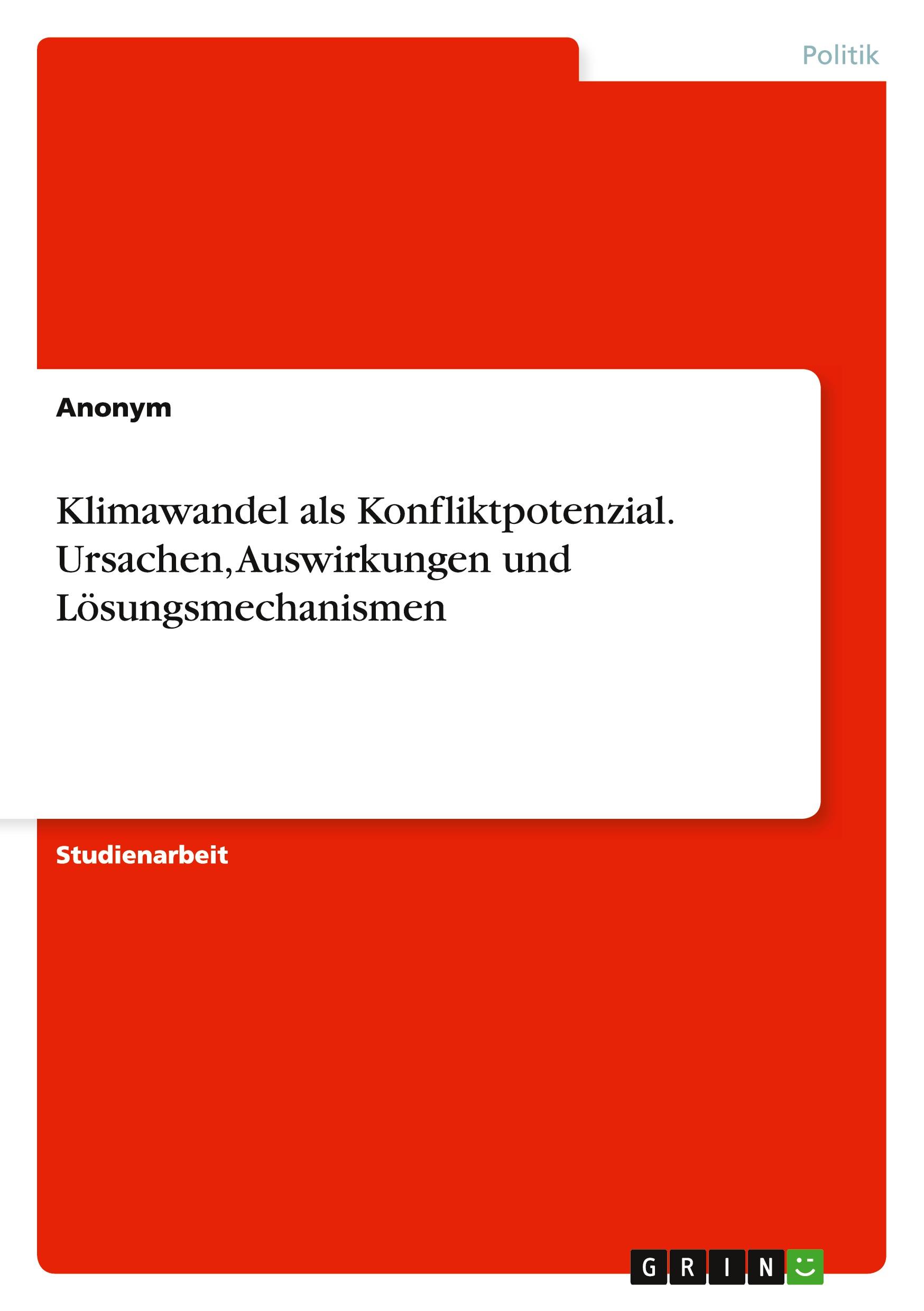 Politik

Anonym

Klimawandel als Konfliktpotenzial. Ursachen, Auswirkungen und Lösungsmechanismen

Studienarbeit

GRIN